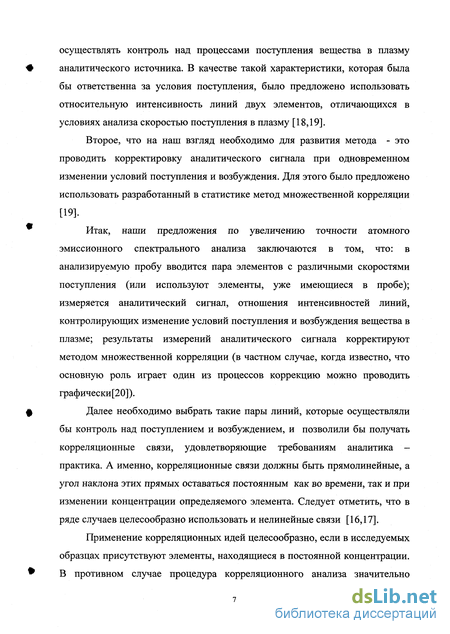 осуществлять контроль над процессами поступления вещества в плазму аналитического источника. В качестве такой характеристики, которая была бы ответственна за условия поступления, было предложено использовать относительную интенсивность линий двух элементов, отличающихся в условиях анализа скоростью поступления в плазму [18,19].

Второе, что на наш взгляд необходимо для развития метода - это проводить корректировку аналитического сигнала при одновременном изменении условий поступления и возбуждения. Для этого было предложено использовать разработанный в статистике метод множественной корреляции [19].

Итак, наши предложения по увеличению точности атомного эмиссионного спектрального анализа заключаются в том, что: в анализируемую пробу вводится пара элементов с различными скоростями поступления (или используют элементы, уже имеющиеся в пробе); измеряется аналитический сигнал, отношения интенсивностей линий, контролирующих изменение условий поступления и возбуждения вещества в плазме; результаты измерений аналитического сигнала корректируют методом множественной корреляции (в частном случае, когда известно, что основную роль играет один из процессов коррекцию можно проводить графически[20]).

Далее необходимо выбрать такие пары линий, которые осуществляли бы контроль над поступлением и возбуждением, и позволили бы получать корреляционные связи, удовлетворяющие требованиям аналитика – практика. А именно, корреляционные связи должны быть прямолинейные, а угол наклона этих прямых оставаться постоянным как во времени, так и при изменении концентрации определяемого элемента. Следует отметить, что в ряде случаев целесообразно использовать и нелинейные связи [16,17].

Применение корреляционных идей целесообразно, если в исследуемых образцах присутствуют элементы, находящиеся в постоянной концентрации. В противном случае процедура корреляционного анализа значительно

7

dsLib.net
библиотека диссертаций